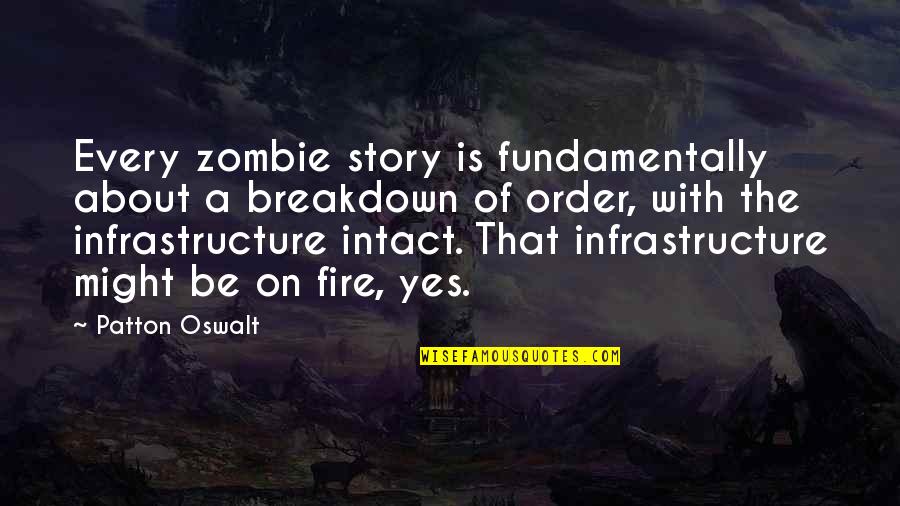 Every zombie story is fundamentally about a breakdown of order, with the infrastructure intact. That infrastructure might be on fire, yes.

~ Patton Oswalt

WISEFAMOUSQUOTES.COM